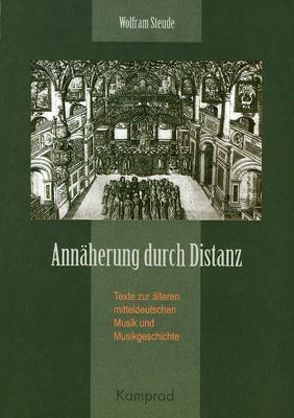 Wolfram Steude

Annäherung durch Distanz

Texte zur älteren mitteldeutschen Musik und Musikgeschichte

Kamprad